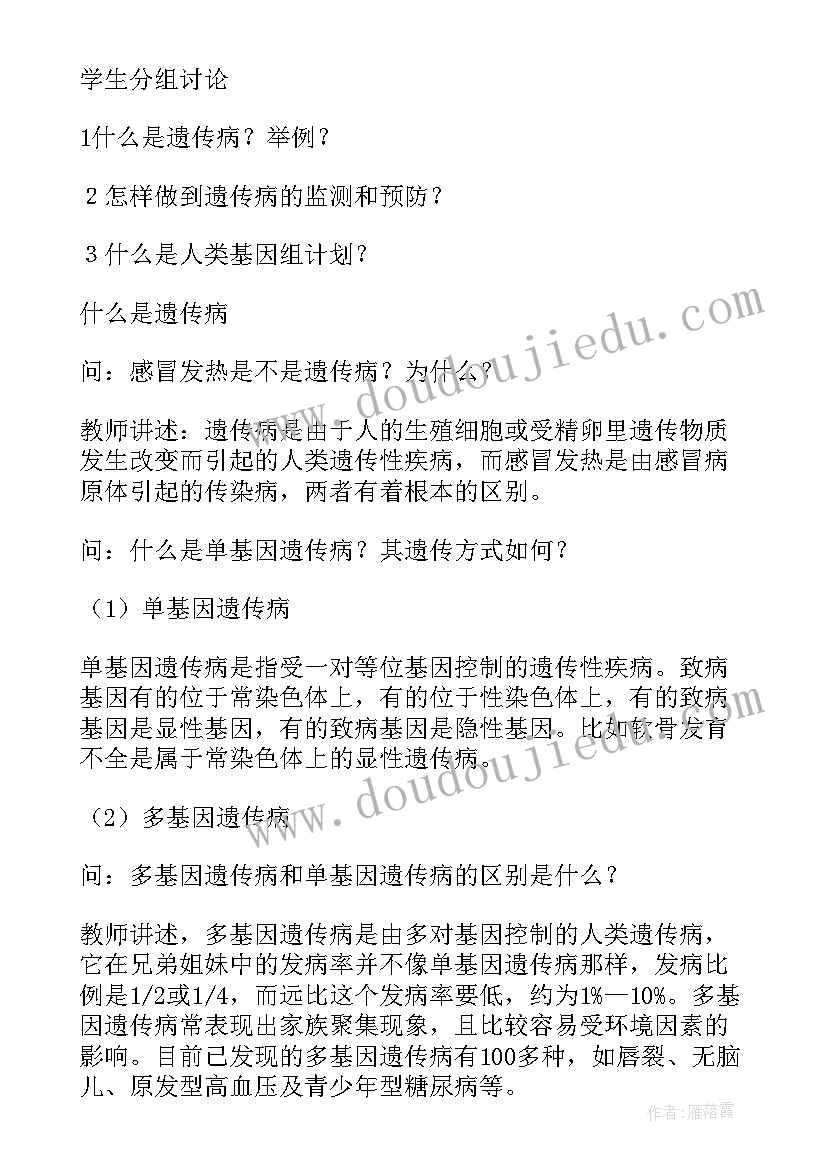 学生分组讨论

1什么是遗传病？举例？

2 怎样做到遗传病的监测和预防？

3 什么是人类基因组计划？

什么是遗传病

问：感冒发热是不是遗传病？为什么？

教师讲述：遗传病是由于人的生殖细胞或受精卵里遗传物质发生改变而引起的人类遗传性疾病，而感冒发热是由感冒病原体引起的传染病，两者有着根本的区别。

问：什么是单基因遗传病？其遗传方式如何？

（1）单基因遗传病

单基因遗传病是指受一对等位基因控制的遗传性疾病。致病基因有的位于常染色体上，有的位于性染色体上，有的致病基因是显性基因，有的致病基因是隐性基因。比如软骨发育不全是属于常染色体上的显性遗传病。

（2）多基因遗传病

问：多基因遗传病和单基因遗传病的区别是什么？

教师讲述，多基因遗传病是由多对基因控制的人类遗传病，它在兄弟姐妹中的发病率并不像单基因遗传病那样，发病比例是1/2或1/4，而远比这个发病率要低，约为1%—10%。多基因遗传病常表现出家族聚集现象，且比较容易受环境因素的影响。目前已发现的多基因遗传病有100多种，如唇裂、无脑儿、原发型高血压及青少年型糖尿病等。

www.doudoujiedu.com

www.doudoujiedu.com

作者：雁落霞